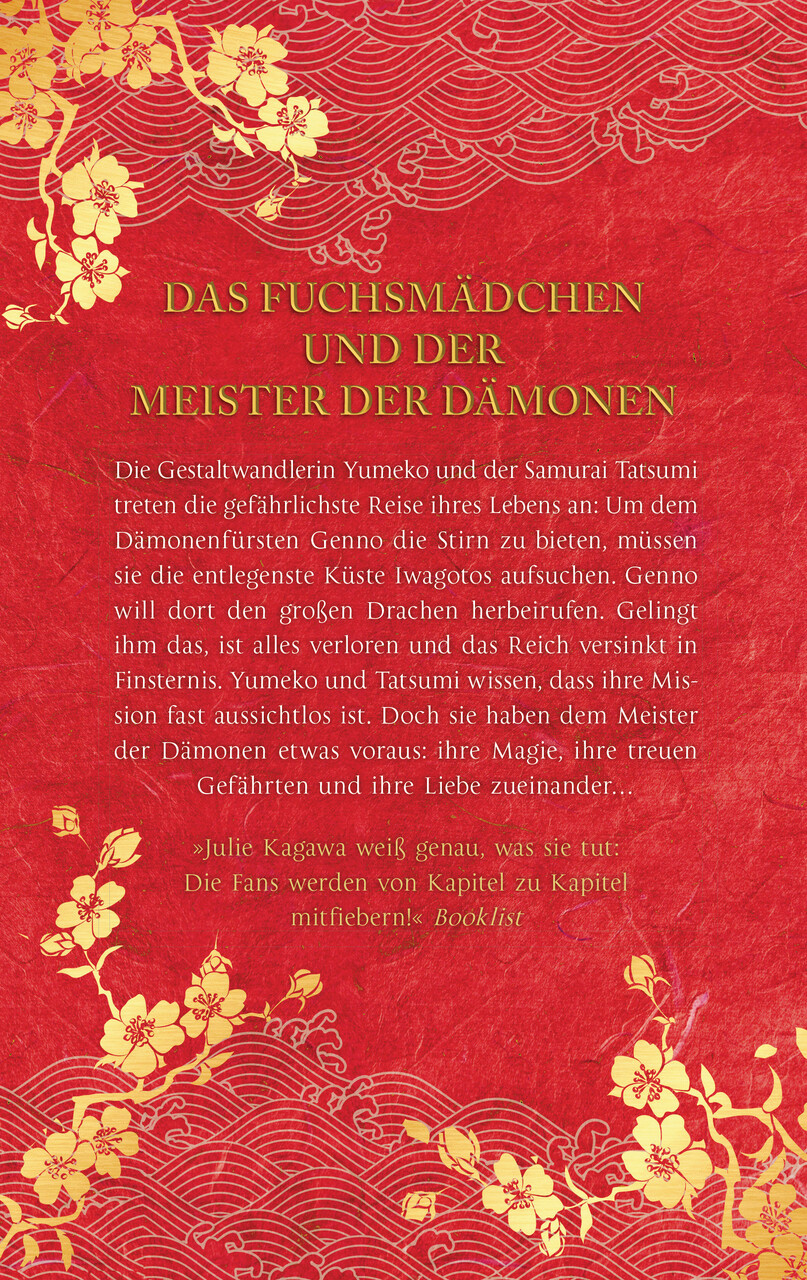 DAS FUCHSMÄDCHEN
UND DER
MEISTER DER DÄMONEN

Die Gestaltwandlerin Yumeko und der Samurai Tatsumi treten die gefährlichste Reise ihres Lebens an: Um dem Dämonenfürsten Genno die Stirn zu bieten, müssen sie die entlegenste Küste Iwagotos aufsuchen. Genno will dort den großen Drachen herbeirufen. Gelingt ihm das, ist alles verloren und das Reich versinkt in Finsternis. Yumeko und Tatsumi wissen, dass ihre Mission fast aussichtlos ist. Doch sie haben dem Meister der Dämonen etwas voraus: ihre Magie, ihre treuen Gefährten und ihre Liebe zueinander...

»Julie Kagawa weiß genau, was sie tut: Die Fans werden von Kapitel zu Kapitel mitfiebern!« Booklist